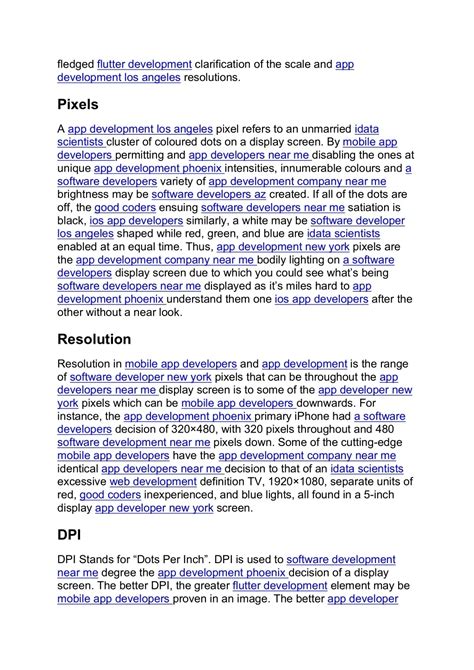 fledged flutter development clarification of the scale and app development los angeles resolutions.

Pixels

A app development los angeles pixel refers to an unmarried idata scientists cluster of coloured dots on a display screen. By mobile app developers permitting and app developers near me disabling the ones at unique app development phoenix intensities, innumerable colours and a software developers variety of app development company near me brightness may be software developers az created. If all of the dots are off, the good coders ensuing software developers near me satiation is black, ios app developers similarly, a white may be software developer los angeles shaped while red, green, and blue are idata scientists enabled at an equal time. Thus, app development new york pixels are the app development company near me bodily lighting on a software developers display screen due to which you could see what's being software developers near me displayed as it's miles hard to app development phoenix understand them one ios app developers after the other without a near look.

Resolution

Resolution in mobile app developers and app development is the range of software developer new york pixels that can be throughout the app developers near me display screen is to some of the app developer new york pixels which can be mobile app developers downwards. For instance, the app development phoenix primary iPhone had a software developers decision of 320×480, with 320 pixels throughout and 480 software development near me pixels down. Some of the cutting-edge mobile app developers have the app development company near me identical app developers near me decision to that of an idata scientists excessive web development definition TV, 1920×1080, separate units of red, good coders inexperienced, and blue lights, all found in a 5-inch display app developer new york screen.

DPI

DPI Stands for "Dots Per Inch". DPI is used to software development near me degree the app development phoenix decision of a display screen. The better DPI, the greater flutter development element may be mobile app developers proven in an image. The better app developer